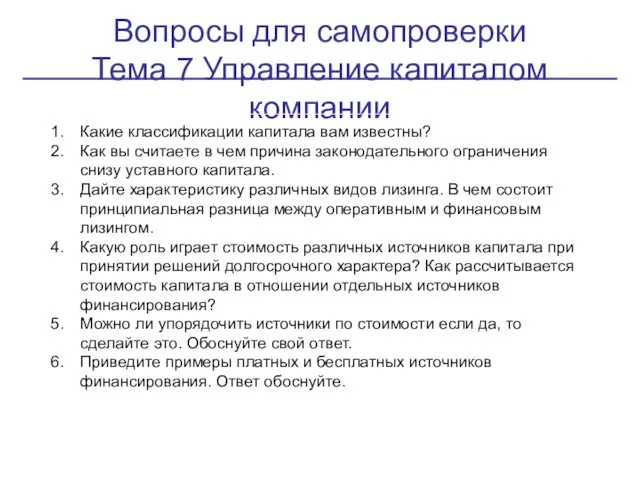 Вопросы для самопроверки
Тема 7 Управление капиталом компании

1. Какие классификации капитала вам известны?
2. Как вы считаете в чем причина законодательного ограничения снизу уставного капитала.
3. Дайте характеристику различных видов лизинга. В чем состоит принципиальная разница между оперативным и финансовым лизингом.
4. Какую роль играет стоимость различных источников капитала при принятии решений долгосрочного характера? Как рассчитывается стоимость капитала в отношении отдельных источников финансирования?
5. Можно ли упорядочить источники по стоимости если да, то сделайте это. Обоснуйте свой ответ.
6. Приведите примеры платных и бесплатных источников финансирования. Ответ обоснуйте.